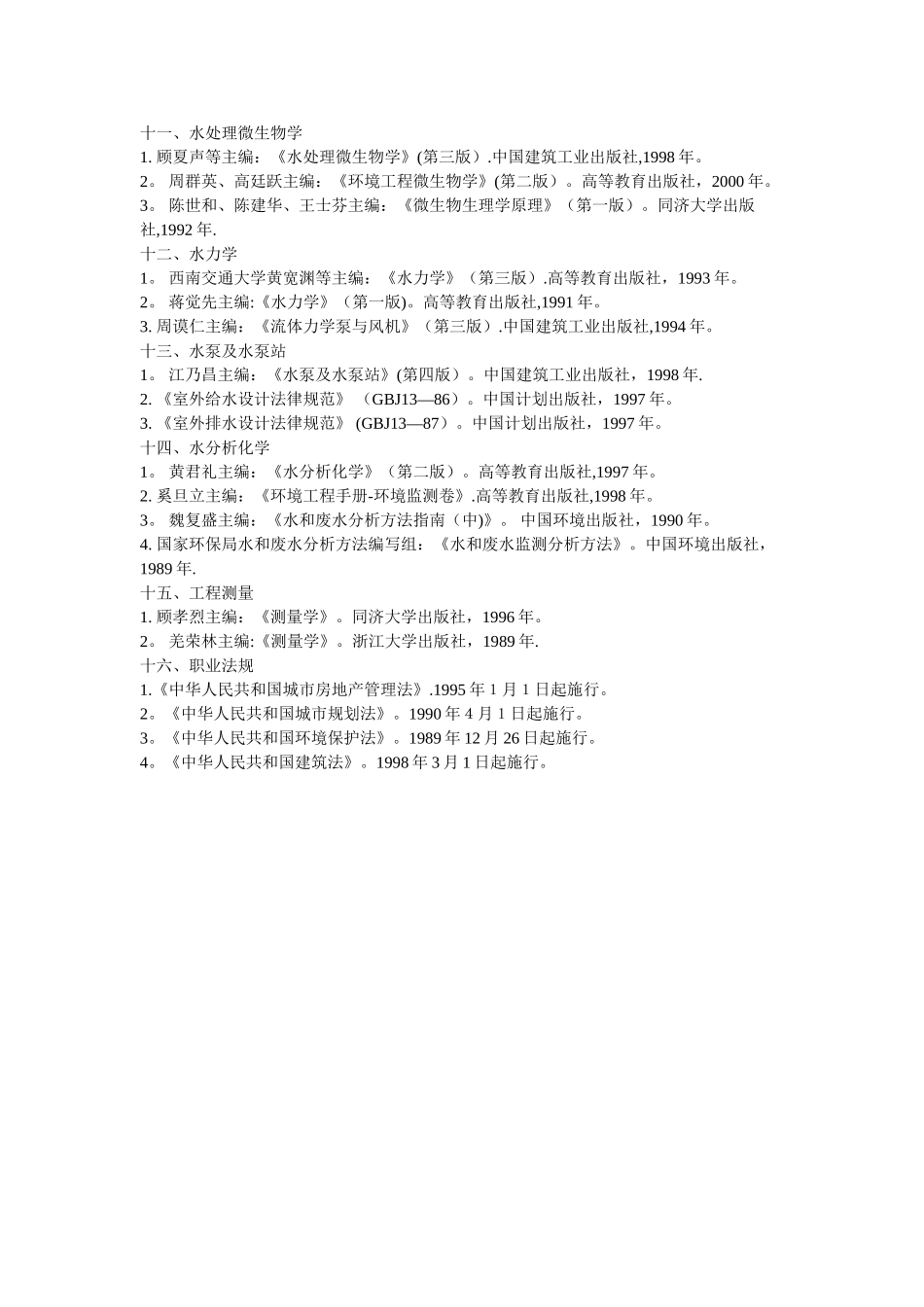 十一、水处理微生物学
1. 顾夏声等主编：《水处理微生物学》(第三版）.中国建筑工业出版社,1998 年。
2。 周群英、高廷跃主编：《环境工程微生物学》(第二版）。高等教育出版社，2000 年。
3。 陈世和、陈建华、王士芬主编：《微生物生理学原理》（第一版）。同济大学出版社,1992 年.
十二、水力学
1。 西南交通大学黄宽渊等主编：《水力学》（第三版）.高等教育出版社，1993 年。
2。 蒋觉先主编:《水力学》（第一版)。高等教育出版社,1991 年。
3. 周谟仁主编：《流体力学泵与风机》（第三版）.中国建筑工业出版社,1994 年。
十三、水泵及水泵站
1。 江乃昌主编：《水泵及水泵站》(第四版）。中国建筑工业出版社，1998 年.
2. 《室外给水设计法律规范》（GBJ13—86）。中国计划出版社，1997 年。
3. 《室外排水设计法律规范》 (GBJ13—87）。中国计划出版社，1997 年。
十四、水分析化学
1。 黄君礼主编：《水分析化学》（第二版）。高等教育出版社,1997 年。
2. 奚旦立主编：《环境工程手册-环境监测卷》.高等教育出版社,1998 年。
3。 魏复盛主编：《水和废水分析方法指南（中)》。 中国环境出版社，1990 年。
4. 国家环保局水和废水分析方法编写组：《水和废水监测分析方法》。中国环境出版社，1989 年.
十五、工程测量
1. 顾孝烈主编：《测量学》。同济大学出版社，1996 年。
2。 羌荣林主编:《测量学》。浙江大学出版社，1989 年.
十六、职业法规
1.《中华人民共和国城市房地产管理法》.1995 年 1 月 1 日起施行。
2。《中华人民共和国城市规划法》。1990 年 4 月 1 日起施行。
3。《中华人民共和国环境保护法》。1989 年 12 月 26 日起施行。
4。《中华人民共和国建筑法》。1998 年 3 月 1 日起施行。